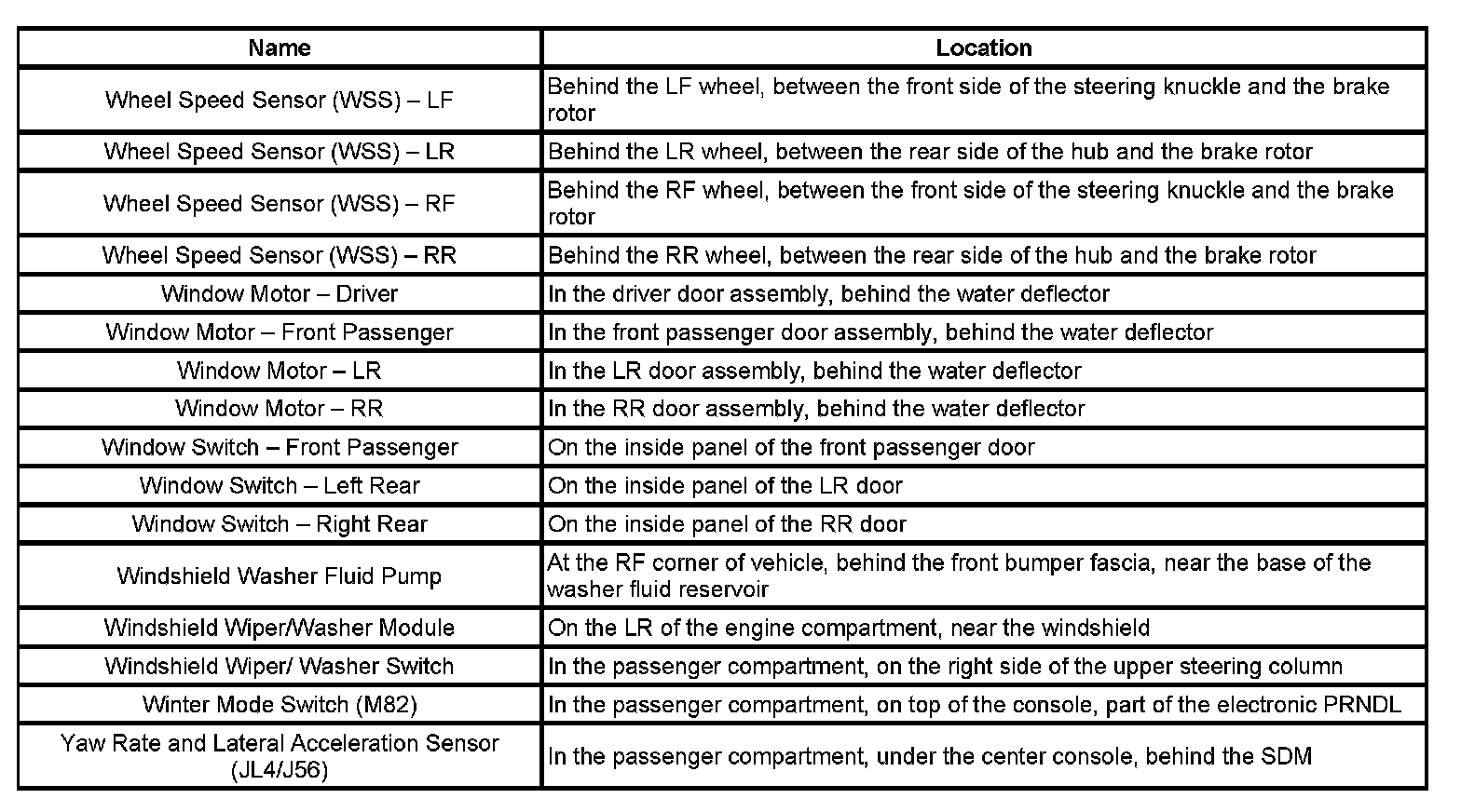 | Name | Location |
|---|---|
| Wheel Speed Sensor (WSS) – LF | Behind the LF wheel, between the front side of the steering knuckle and the brake rotor |
| Wheel Speed Sensor (WSS) – LR | Behind the LR wheel, between the rear side of the hub and the brake rotor |
| Wheel Speed Sensor (WSS) – RF | Behind the RF wheel, between the front side of the steering knuckle and the brake rotor |
| Wheel Speed Sensor (WSS) – RR | Behind the RR wheel, between the rear side of the hub and the brake rotor |
| Window Motor – Driver | In the driver door assembly, behind the water deflector |
| Window Motor – Front Passenger | In the front passenger door assembly, behind the water deflector |
| Window Motor – LR | In the LR door assembly, behind the water deflector |
| Window Motor – RR | In the RR door assembly, behind the water deflector |
| Window Switch – Front Passenger | On the inside panel of the front passenger door |
| Window Switch – Left Rear | On the inside panel of the LR door |
| Window Switch – Right Rear | On the inside panel of the RR door |
| Windshield Washer Fluid Pump | At the RF corner of vehicle, behind the front bumper fascia, near the base of the washer fluid reservoir |
| Windshield Wiper/Washer Module | On the LR of the engine compartment, near the windshield |
| Windshield Wiper/ Washer Switch | In the passenger compartment, on the right side of the upper steering column |
| Winter Mode Switch (M82) | In the passenger compartment, on top of the console, part of the electronic PRNDL |
| Yaw Rate and Lateral Acceleration Sensor (JL4/J56) | In the passenger compartment, under the center console, behind the SDM |